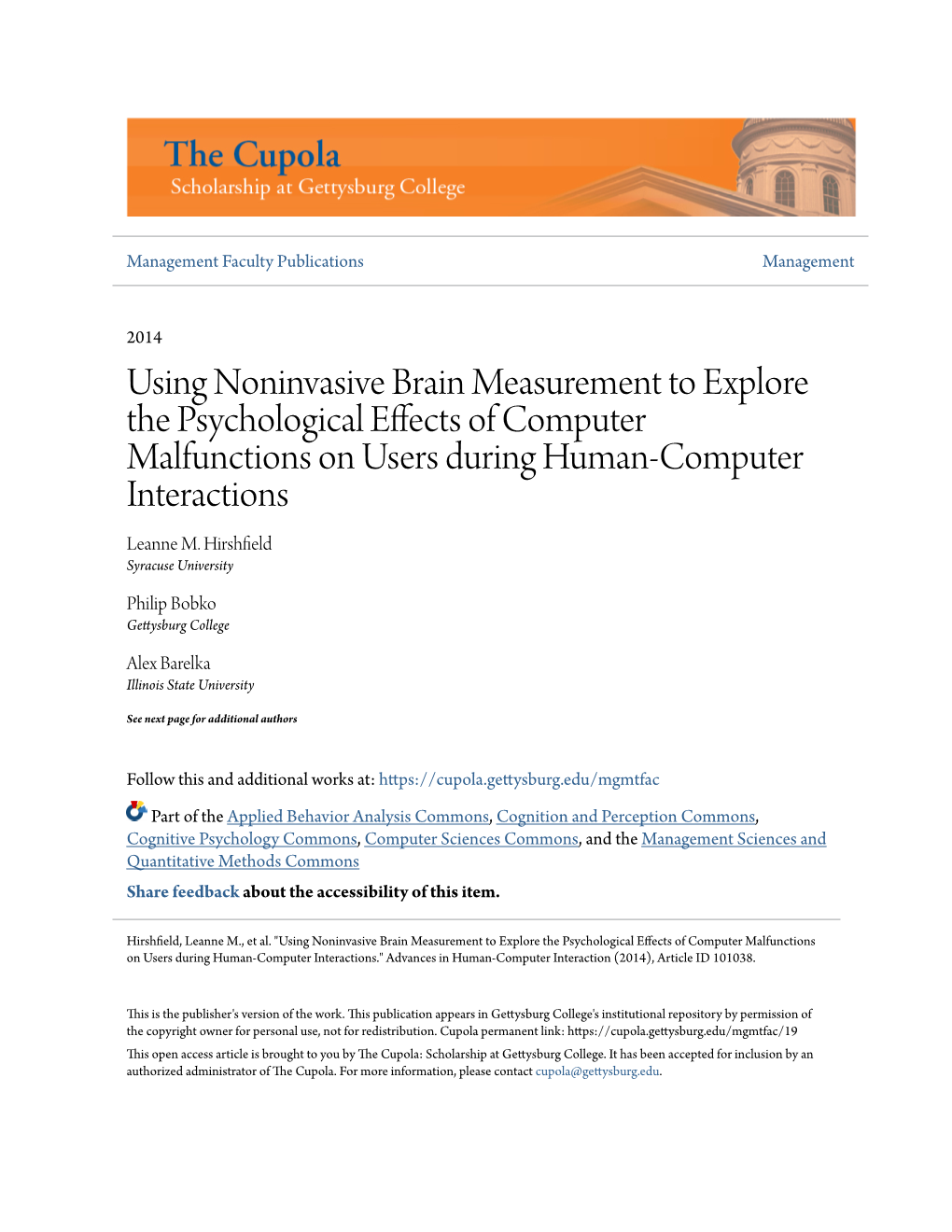 The Cupola
Scholarship at Gettysburg College

Management Faculty Publications

Management

2014

Using Noninvasive Brain Measurement to Explore the Psychological Effects of Computer Malfunctions on Users during Human-Computer Interactions

Leanne M. Hirshfield
Syracuse University

Philip Bobko
Gettysburg College

Alex Barelka
Illinois State University

See next page for additional authors

Follow this and additional works at: https://cupola.gettysburg.edu/mgmtfac

Part of the Applied Behavior Analysis Commons, Cognition and Perception Commons, Cognitive Psychology Commons, Computer Sciences Commons, and the Management Sciences and Quantitative Methods Commons

Share feedback about the accessibility of this item.

Hirshfield, Leanne M., et al. "Using Noninvasive Brain Measurement to Explore the Psychological Effects of Computer Malfunctions on Users during Human-Computer Interactions." Advances in Human-Computer Interaction (2014), Article ID 101038.

This is the publisher's version of the work. This publication appears in Gettysburg College's institutional repository by permission of the copyright owner for personal use, not for redistribution. Cupola permanent link: https://cupola.gettysburg.edu/mgmtfac/19

This open access article is brought to you by The Cupola: Scholarship at Gettysburg College. It has been accepted for inclusion by an authorized administrator of The Cupola. For more information, please contact cupola@gettysburg.edu.